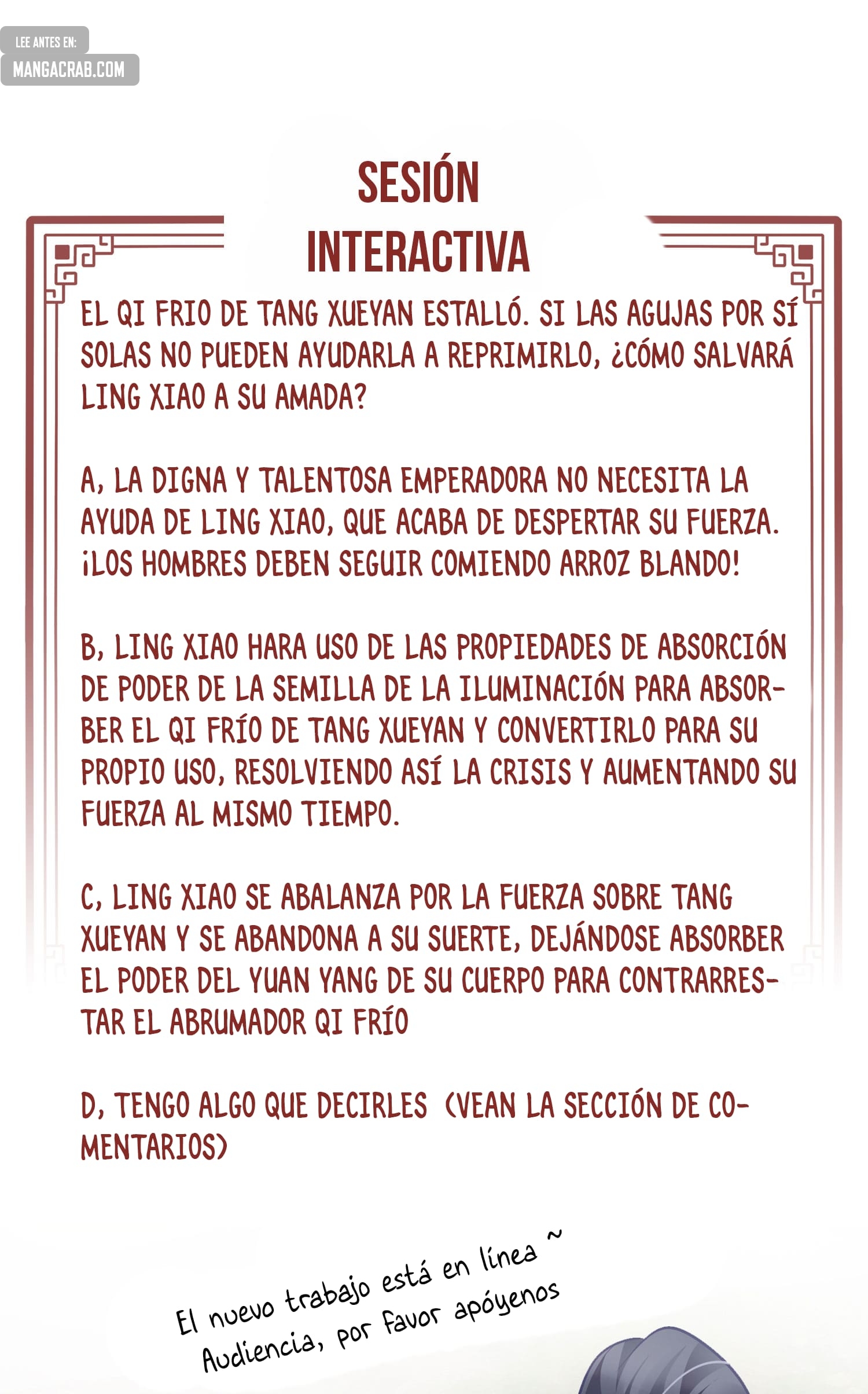 LEE ANTES EN:
MANGACRAB.COM

SESIÓN INTERACTIVA

EL QI FRIO DE TANG XUEYAN ESTALLÓ. SI LAS AGUJAS POR SÍ SOLAS NO PUEDEN AYUDARLA A REPRIMIRLO, ¿CÓMO SALVARÁ LING XIAO A SU AMADA?

A, LA DIGNA Y TALENTOSA EMPERADORA NO NECESITA LA AYUDA DE LING XIAO, QUE ACABA DE DESPERTAR SU FUERZA. ¡LOS HOMBRES DEBEN SEGUIR COMIENDO ARROZ BLANDO!

B, LING XIAO HARA USO DE LAS PROPIEDADES DE ABSORCIÓN DE PODER DE LA SEMILLA DE LA ILUMINACIÓN PARA ABSORBER EL QI FRÍO DE TANG XUEYAN Y CONVERTIRLO PARA SU PROPIO USO, RESOLVIENDO ASÍ LA CRISIS Y AUMENTANDO SU FUERZA AL MISMO TIEMPO.

C, LING XIAO SE ABALANZA POR LA FUERZA SOBRE TANG XUEYAN Y SE ABANDONA A SU SUERTE, DEJÁNDOSE ABSORBER EL PODER DEL YUAN YANG DE SU CUERPO PARA CONTRARRESTAR EL ABRUMADOR QI FRÍO

D, TENGO ALGO QUE DECIRLES (VEAN LA SECCIÓN DE COMENTARIOS)

El nuevo trabajo está en línea ~
Audiencia, por favor apóyenos